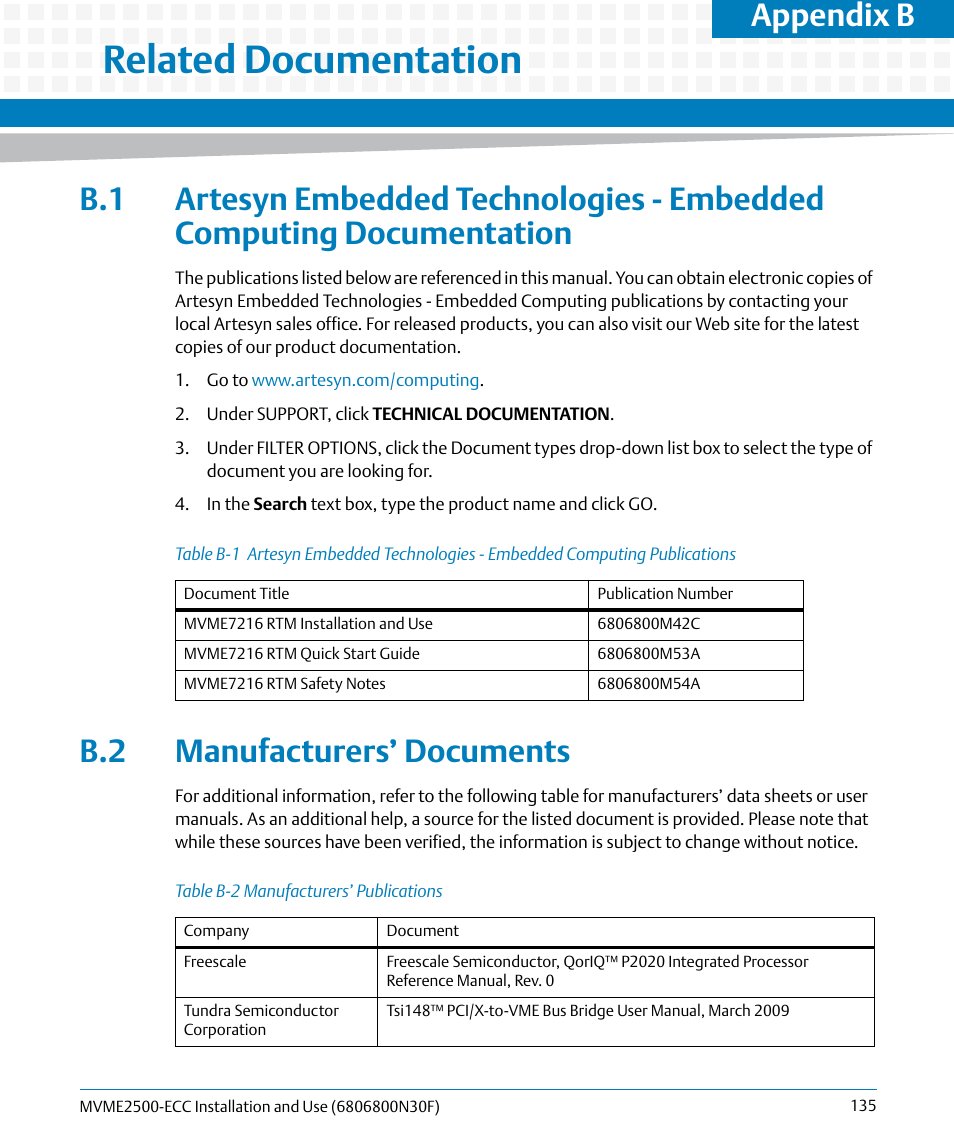 Appendix B

Related Documentation

B.1 Artesyn Embedded Technologies - Embedded Computing Documentation

The publications listed below are referenced in this manual. You can obtain electronic copies of Artesyn Embedded Technologies - Embedded Computing publications by contacting your local Artesyn sales office. For released products, you can also visit our Web site for the latest copies of our product documentation.

1. Go to www.artesyn.com/computing.
2. Under SUPPORT, click TECHNICAL DOCUMENTATION.
3. Under FILTER OPTIONS, click the Document types drop-down list box to select the type of document you are looking for.
4. In the Search text box, type the product name and click GO.

Table B-1 Artesyn Embedded Technologies - Embedded Computing Publications

| Document Title | Publication Number |
|---|---|
| MVME7216 RTM Installation and Use | 6806800M42C |
| MVME7216 RTM Quick Start Guide | 6806800M53A |
| MVME7216 RTM Safety Notes | 6806800M54A |

B.2 Manufacturers’ Documents

For additional information, refer to the following table for manufacturers’ data sheets or user manuals. As an additional help, a source for the listed document is provided. Please note that while these sources have been verified, the information is subject to change without notice.

Table B-2 Manufacturers’ Publications

| Company | Document |
|---|---|
| Freescale | Freescale Semiconductor, QorIQ™ P2020 Integrated Processor Reference Manual, Rev. 0 |
| Tundra Semiconductor Corporation | Tsi148™ PCI/X-to-VME Bus Bridge User Manual, March 2009 |

MVME2500-ECC Installation and Use (6806800N30F) 135